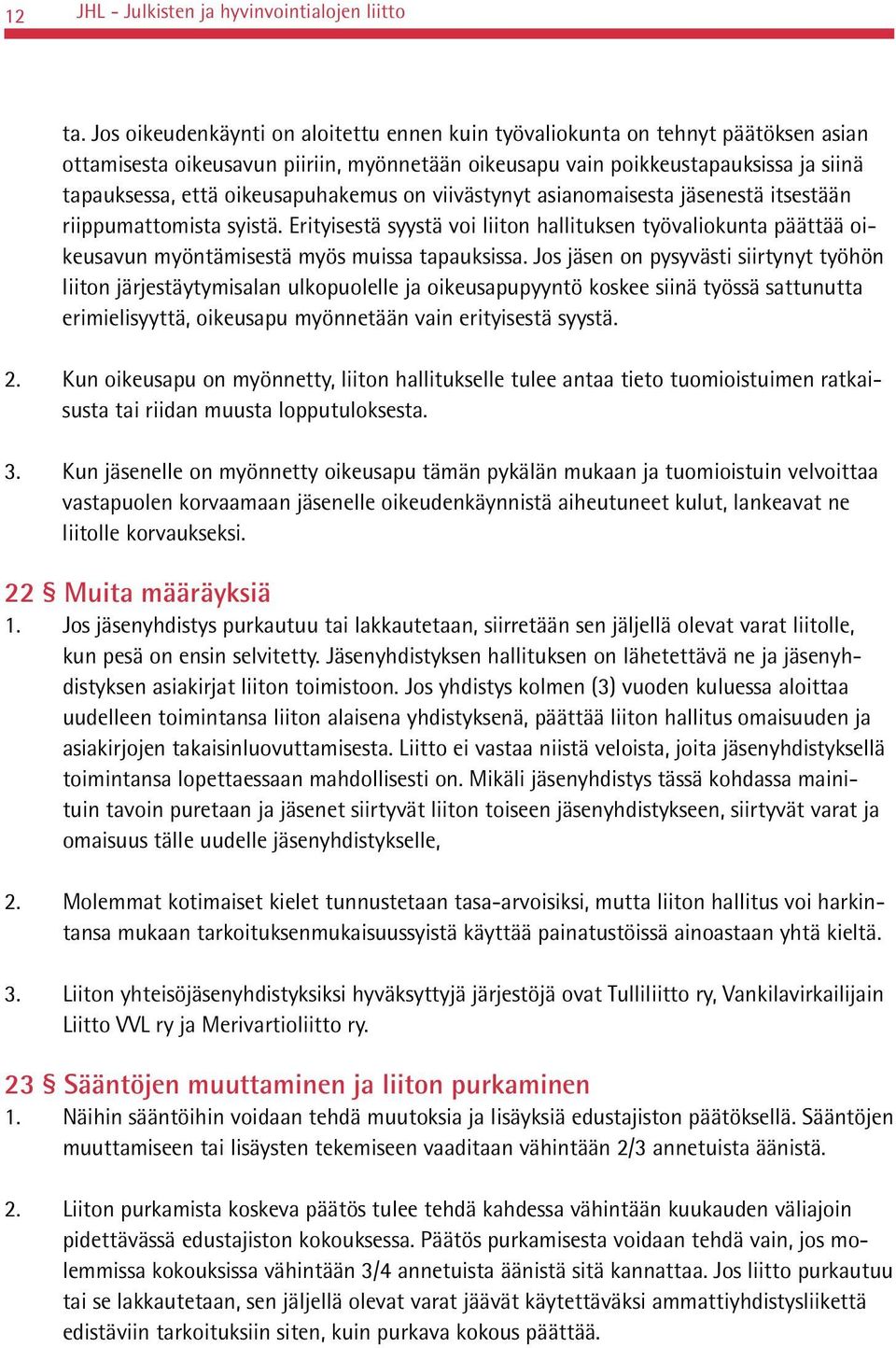 12 JHL - Julkisten ja hyvinvointialojen liitto

ta. Jos oikeudenkäynti on aloitettu ennen kuin työvaliokunta on tehnyt päätöksen asian ottamisesta oikeusavun piiriin, myönnetään oikeusapu vain poikkeustapauksissa ja siinä tapauksessa, että oikeusapuhakemus on viivästynyt asianomaisesta jäsenestä itsestään riippumattomista syistä. Erityisestä syystä voi liiton hallituksen työvaliokunta päättää oikeusavun myöntämisestä myös muissa tapauksissa. Jos jäsen on pysyvästi siirtynyt työhön liiton järjestäytymisalan ulkopuolelle ja oikeusapupyyntö koskee siinä työssä sattunutta erimielisyyttä, oikeusapu myönnetään vain erityisestä syystä.

2. Kun oikeusapu on myönnetty, liiton hallitukselle tulee antaa tieto tuomioistuimen ratkaisusta tai riidan muusta lopputuloksesta.

3. Kun jäsenelle on myönnetty oikeusapu tämän pykälän mukaan ja tuomioistuin velvoittaa vastapuolen korvaamaan jäsenelle oikeudenkäynnistä aiheutuneet kulut, lankeavat ne liitolle korvaukseksi.

22 § Muita määräyksiä
1. Jos jäsenyhdistys purkautuu tai lakkautetaan, siirretään sen jäljellä olevat varat liitolle, kun pesä on ensin selvitetty. Jäsenyhdistyksen hallituksen on lähetettävä ne ja jäsenyhdistyksen asiakirjat liiton toimistoon. Jos yhdistys kolmen (3) vuoden kuluessa aloittaa uudelleen toimintansa liiton alaisena yhdistyksenä, päättää liiton hallitus omaisuuden ja asiakirjojen takaisinluovuttamisesta. Liitto ei vastaa niistä veloista, joita jäsenyhdistyksellä toimintansa lopettaessaan mahdollisesti on. Mikäli jäsenyhdistys tässä kohdassa mainituin tavoin puretaan ja jäsenet siirtyvät liiton toiseen jäsenyhdistykseen, siirtyvät varat ja omaisuus tälle uudelle jäsenyhdistykselle,

2. Molemmat kotimaiset kielet tunnustetaan tasa-arvoisiksi, mutta liiton hallitus voi harkintansa mukaan tarkoituksenmukaisuussyistä käyttää painatustöissä ainoastaan yhtä kieltä.

3. Liiton yhteisöjäsenyhdistyksiksi hyväksyttyjä järjestöjä ovat Tulliliitto ry, Vankilavirkailijain Liitto VVL ry ja Merivartioliitto ry.

23 § Sääntöjen muuttaminen ja liiton purkaminen
1. Näihin sääntöihin voidaan tehdä muutoksia ja lisäyksiä edustajiston päätöksellä. Sääntöjen muuttamiseen tai lisäysten tekemiseen vaaditaan vähintään 2/3 annetuista äänistä.

2. Liiton purkamista koskeva päätös tulee tehdä kahdessa vähintään kuukauden väliajoin pidettävässä edustajiston kokouksessa. Päätös purkamisesta voidaan tehdä vain, jos molemmissa kokouksissa vähintään 3/4 annetuista äänistä sitä kannattaa. Jos liitto purkautuu tai se lakkautetaan, sen jäljellä olevat varat jäävät käytettäväksi ammattiyhdistysliikettä edistäviin tarkoituksiin siten, kuin purkava kokous päättää.